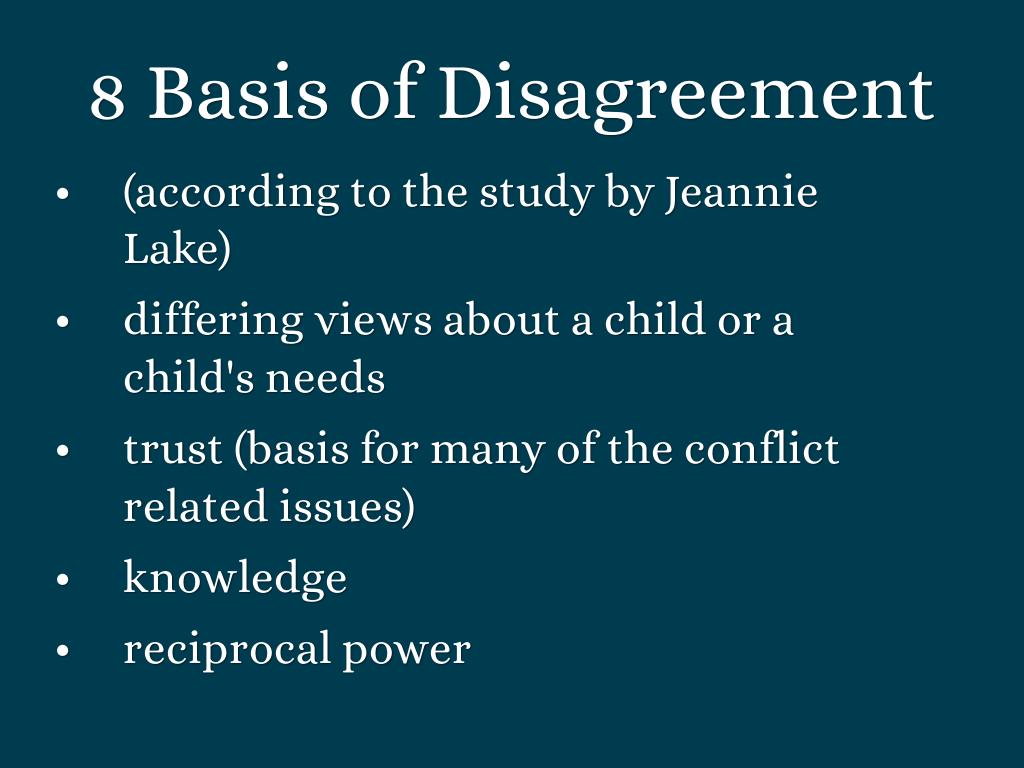 8 Basis of Disagreement

• (according to the study by Jeannie Lake)
• differing views about a child or a child's needs
• trust (basis for many of the conflict related issues)
• knowledge
• reciprocal power